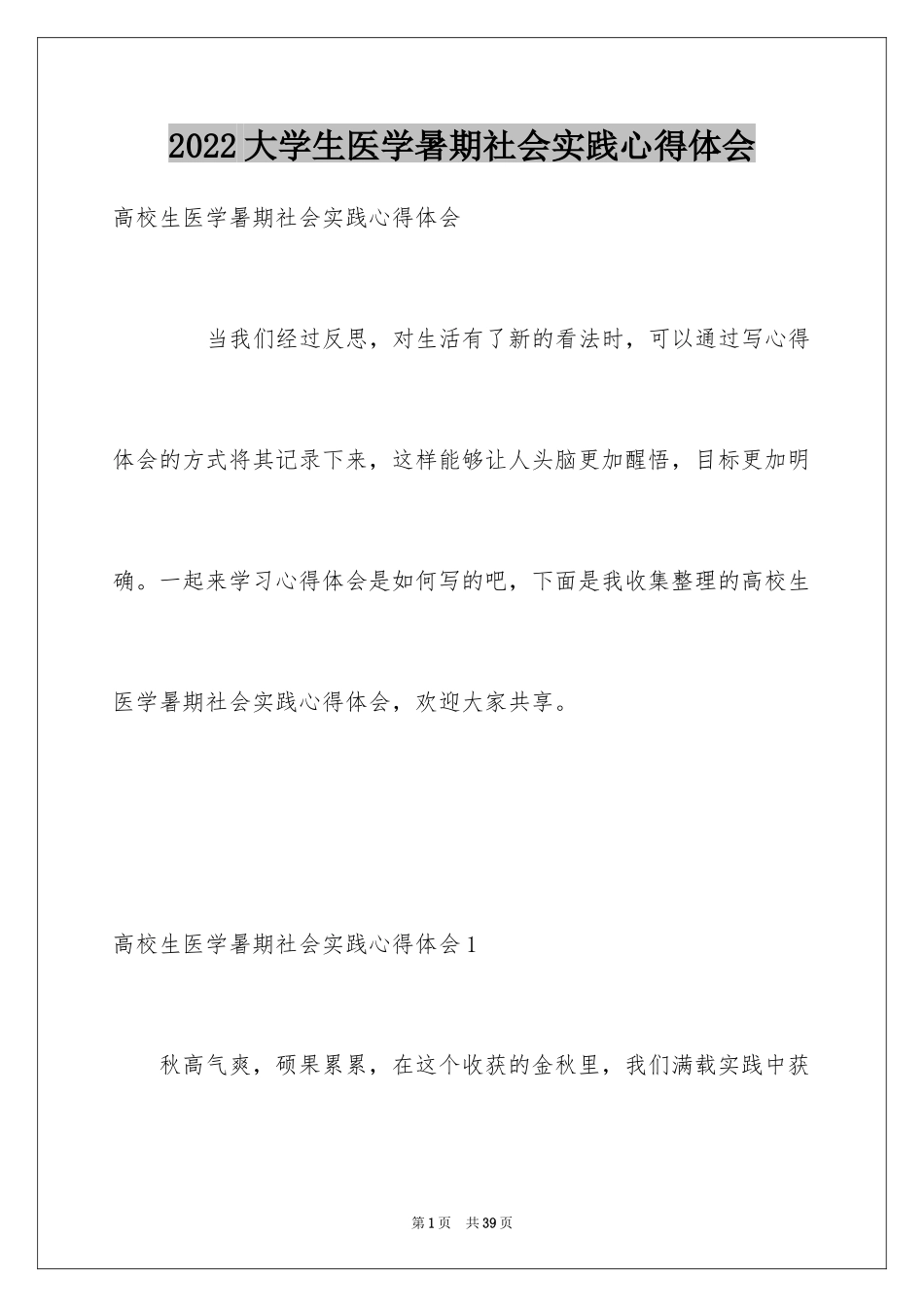 2022大学生医学暑期社会实践心得体会

高校生医学暑期社会实践心得体会

当我们经过反思，对生活有了新的看法时，可以通过写心得体会的方式将其记录下来，这样能够让人头脑更加醒悟，目标更加明确。一起来学习心得体会是如何写的吧，下面是我收集整理的高校生医学暑期社会实践心得体会，欢迎大家共享。

高校生医学暑期社会实践心得体会1

秋高气爽，硕果累累，在这个收获的金秋里，我们满载实践中获

第1页 共39页